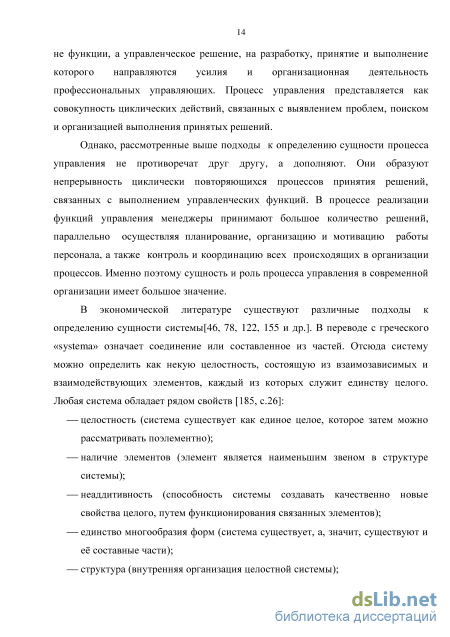 14

не функции, а управленческое решение, на разработку, принятие и выполнение которого направляются усилия и организационная деятельность профессиональных управляющих. Процесс управления представляется как совокупность циклических действий, связанных с выявлением проблем, поиском и организацией выполнения принятых решений.

Однако, рассмотренные выше подходы к определению сущности процесса управления не противоречат друг другу, а дополняют. Они образуют непрерывность циклически повторяющихся процессов принятия решений, связанных с выполнением управленческих функций. В процессе реализации функций управления менеджеры принимают большое количество решений, параллельно осуществляя планирование, организацию и мотивацию работы персонала, а также контроль и координацию всех происходящих в организации процессов. Именно поэтому сущность и роль процесса управления в современной организации имеет большое значение.

В экономической литературе существуют различные подходы к определению сущности системы[46, 78, 122, 155 и др.]. В переводе с греческого «systema» означает соединение или составленное из частей. Отсюда систему можно определить как некую целостность, состоящую из взаимозависимых и взаимодействующих элементов, каждый из которых служит единству целого. Любая система обладает рядом свойств [185, с.26]:

— целостность (система существует как единое целое, которое затем можно рассматривать поэлементно);

— наличие элементов (элемент является наименьшим звеном в структуре системы);

— неаддитивность (способность системы создавать качественно новые свойства целого, путем функционирования связанных элементов);

— единство многообразия форм (система существует, а, значит, существуют и её составные части);

— структура (внутренняя организация целостной системы);

dsLib.net
библиотека диссертаций